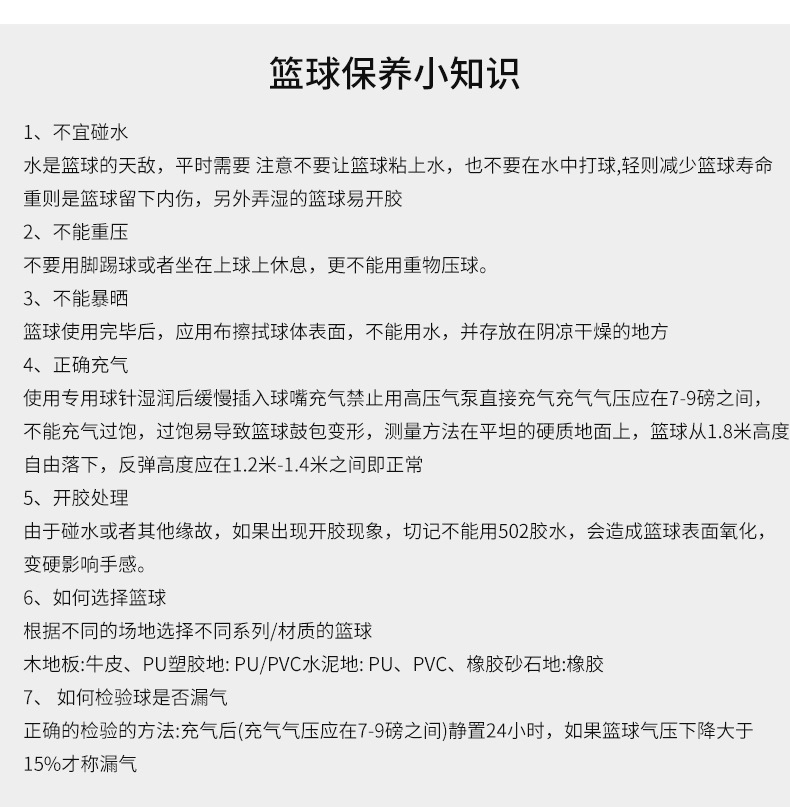 篮球保养小知识

1、不宜碰水
水是篮球的天敌，平时需要 注意不要让篮球粘上水，也不要在水中打球,轻则减少篮球寿命重则是篮球留下内伤，另外弄湿的篮球易开胶

2、不能重压
不要用脚踢球或者坐在上球上休息，更不能用重物压球。

3、不能暴晒
篮球使用完毕后，应用布擦拭球体表面，不能用水，并存放在阴凉干燥的地方

4、正确充气
使用专用球针湿润后缓慢插入球嘴充气禁止用高压气泵直接充气充气气压应在7-9磅之间，不能充气过饱，过饱易导致篮球鼓包变形，测量方法在平坦的硬质地面上，篮球从1.8米高度自由落下，反弹高度应在1.2米-1.4米之间即正常

5、开胶处理
由于碰水或者其他缘故，如果出现开胶现象，切记不能用502胶水，会造成篮球表面氧化，变硬影响手感。

6、如何选择篮球
根据不同的场地选择不同系列/材质的篮球
木地板:牛皮、PU塑胶地: PU/PVC水泥地: PU、PVC、橡胶砂石地:橡胶

7、 如何检验球是否漏气
正确的检验的方法:充气后(充气气压应在7-9磅之间)静置24小时，如果篮球气压下降大于15%才称漏气